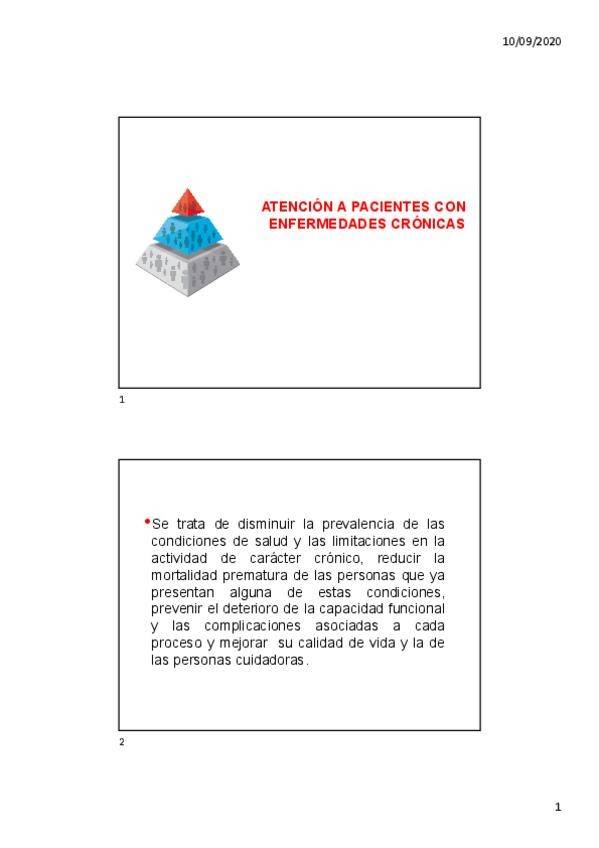 10/09/2020

ATENCIÓN A PACIENTES CON ENFERMEDADES CRÓNICAS

1

•Se trata de disminuir la prevalencia de las condiciones de salud y las limitaciones en la actividad de carácter crónico, reducir la mortalidad prematura de las personas que ya presentan alguna de estas condiciones, prevenir el deterioro de la capacidad funcional y las complicaciones asociadas a cada proceso y mejorar su calidad de vida y la de las personas cuidadoras.

2

1